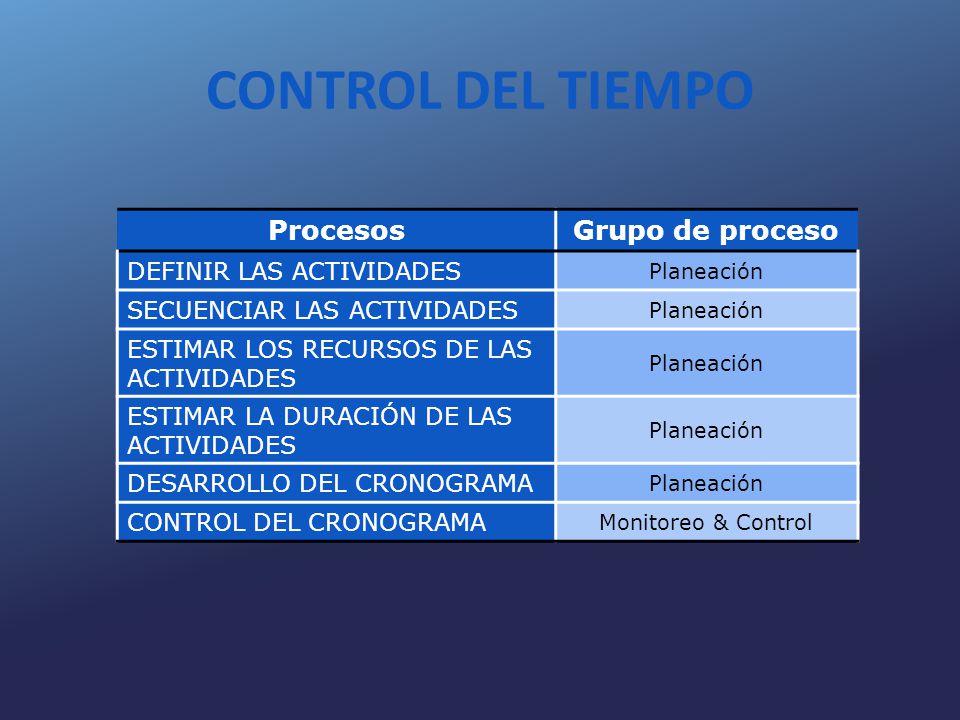 CONTROL DEL TIEMPO

| Procesos | Grupo de proceso |
|---|---|
| DEFINIR LAS ACTIVIDADES | Planeación |
| SECUENCIAR LAS ACTIVIDADES | Planeación |
| ESTIMAR LOS RECURSOS DE LAS ACTIVIDADES | Planeación |
| ESTIMAR LA DURACIÓN DE LAS ACTIVIDADES | Planeación |
| DESARROLLO DEL CRONOGRAMA | Planeación |
| CONTROL DEL CRONOGRAMA | Monitoreo & Control |